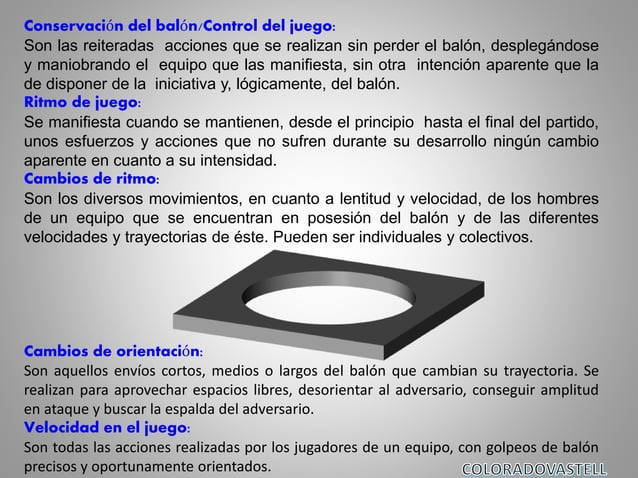 Conservación del balón/Control del juego:
Son las reiteradas acciones que se realizan sin perder el balón, desplegándose y maniobrando el equipo que las manifiesta, sin otra intención aparente que la de disponer de la iniciativa y, lógicamente, del balón.
Ritmo de juego:
Se manifiesta cuando se mantienen, desde el principio hasta el final del partido, unos esfuerzos y acciones que no sufren durante su desarrollo ningún cambio aparente en cuanto a su intensidad.
Cambios de ritmo:
Son los diversos movimientos, en cuanto a lentitud y velocidad, de los hombres de un equipo que se encuentran en posesión del balón y de las diferentes velocidades y trayectorias de éste. Pueden ser individuales y colectivos.

Cambios de orientación:
Son aquellos envíos cortos, medios o largos del balón que cambian su trayectoria. Se realizan para aprovechar espacios libres, desorientar al adversario, conseguir amplitud en ataque y buscar la espalda del adversario.
Velocidad en el juego:
Son todas las acciones realizadas por los jugadores de un equipo, con golpeos de balón precisos y oportunamente orientados.

COLORADOVASTELL